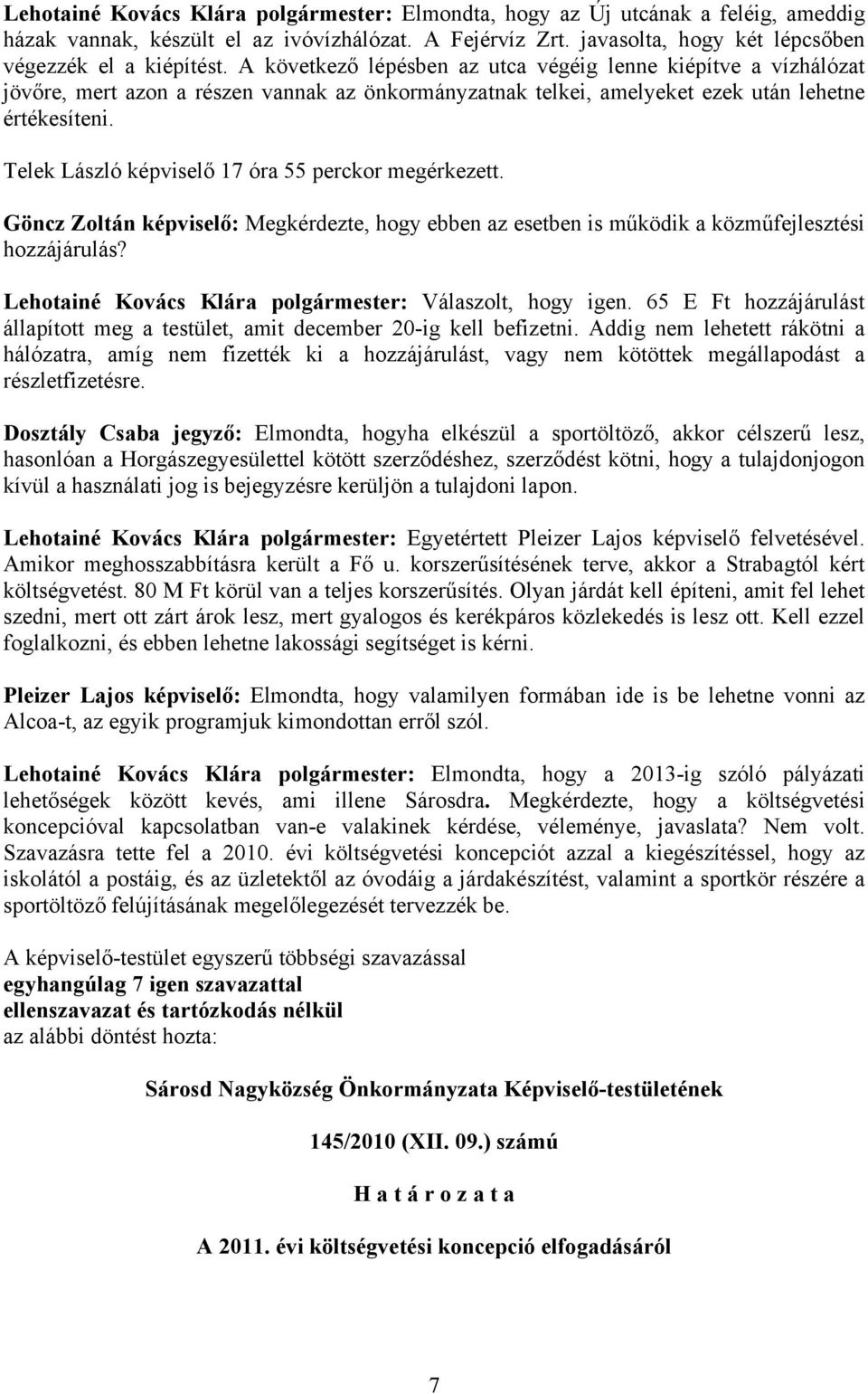 Lehotainé Kovács Klára polgármester: Elmondta, hogy az Új utcának a feléig, ameddig házak vannak, készült el az ivóvízhálózat. A Fejérvíz Zrt. javasolta, hogy két lépcsőben végezzék el a kiépítést. A következő lépésben az utca végéig lenne kiépítve a vízhálózat jövőre, mert azon a részen vannak az önkormányzatnak telkei, amelyeket ezek után lehetne értékesíteni.

Telek László képviselő 17 óra 55 perckor megérkezett.

Göncz Zoltán képviselő: Megkérdezte, hogy ebben az esetben is működik a közműfejlesztési hozzájárulás?

Lehotainé Kovács Klára polgármester: Válaszolt, hogy igen. 65 E Ft hozzájárulást állapított meg a testület, amit december 20-ig kell befizetni. Addig nem lehetett rákötni a hálózatra, amíg nem fizették ki a hozzájárulást, vagy nem kötöttek megállapodást a részletfizetésre.

Dosztály Csaba jegyző: Elmondta, hogyha elkészül a sportöltöző, akkor célszerű lesz, hasonlóan a Horgászegyesülettel kötött szerződéshez, szerződést kötni, hogy a tulajdonjogon kívül a használati jog is bejegyzésre kerüljön a tulajdoni lapon.

Lehotainé Kovács Klára polgármester: Egyetértett Pleizer Lajos képviselő felvetésével. Amikor meghosszabbításra került a Fő u. korszerűsítésének terve, akkor a Strabagtól kért költségvetést. 80 M Ft körül van a teljes korszerűsítés. Olyan járdát kell építeni, amit fel lehet szedni, mert ott zárt árok lesz, mert gyalogos és kerékpáros közlekedés is lesz ott. Kell ezzel foglalkozni, és ebben lehetne lakossági segítséget is kérni.

Pleizer Lajos képviselő: Elmondta, hogy valamilyen formában ide is be lehetne vonni az Alcoa-t, az egyik programjuk kimondottan erről szól.

Lehotainé Kovács Klára polgármester: Elmondta, hogy a 2013-ig szóló pályázati lehetőségek között kevés, ami illene Sárosdra. Megkérdezte, hogy a költségvetési koncepcióval kapcsolatban van-e valakinek kérdése, véleménye, javaslata? Nem volt. Szavazásra tette fel a 2010. évi költségvetési koncepciót azzal a kiegészítéssel, hogy az iskolától a postáig, és az üzletektől az óvodáig a járdakészítést, valamint a sportkör részére a sportöltöző felújításának megelőlegezését tervezzék be.

A képviselő-testület egyszerű többségi szavazással
egyhangúlag 7 igen szavazattal
ellenszavazat és tartózkodás nélkül
az alábbi döntést hozta:

Sárosd Nagyközség Önkormányzata Képviselő-testületének

145/2010 (XII. 09.) számú

H a t á r o z a t a

A 2011. évi költségvetési koncepció elfogadásáról

7